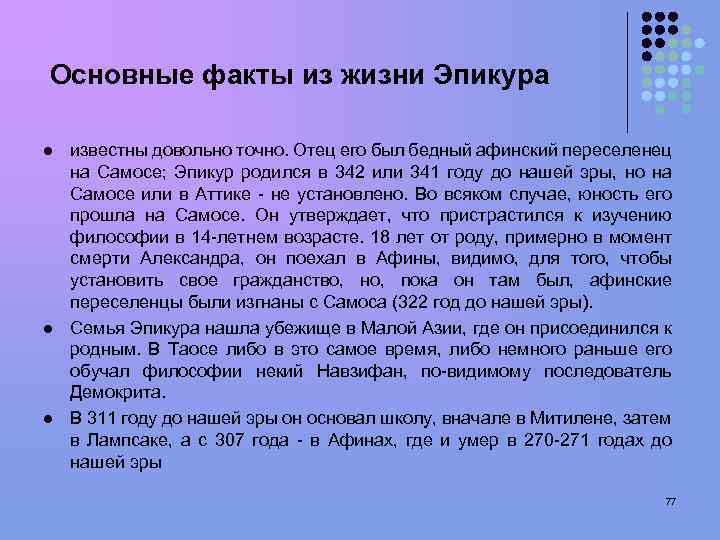 Основные факты из жизни Эпикура

● известны довольно точно. Отец его был бедный афинский переселенец на Самосе; Эпикур родился в 342 или 341 году до нашей эры, но на Самосе или в Аттике - не установлено. Во всяком случае, юность его прошла на Самосе. Он утверждает, что пристрастился к изучению философии в 14-летнем возрасте. 18 лет от роду, примерно в момент смерти Александра, он поехал в Афины, видимо, для того, чтобы установить свое гражданство, но, пока он там был, афинские переселенцы были изгнаны с Самоса (322 год до нашей эры).

● Семья Эпикура нашла убежище в Малой Азии, где он присоединился к родным. В Таосе либо в это самое время, либо немного раньше его обучал философии некий Навзифан, по-видимому последователь Демокрита.

● В 311 году до нашей эры он основал школу, вначале в Митилене, затем в Лампсаке, а с 307 года - в Афинах, где и умер в 270-271 годах до нашей эры

77